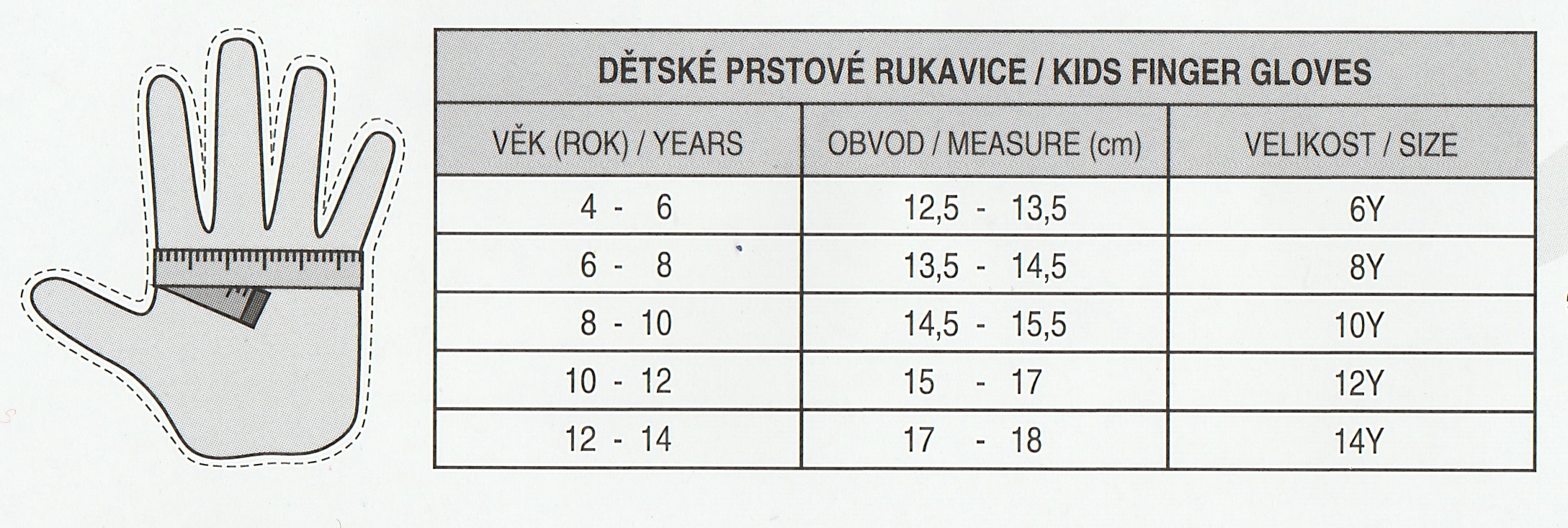 DĚTSKÉ PRSTOVÉ RUKAVICE / KIDS FINGER GLOVES

| VĚK (ROK) / YEARS | OBVOD / MEASURE (cm) | VELIKOST / SIZE |
|---|---|---|
| 4 - 6 | 12,5 - 13,5 | 6Y |
| 6 - 8 | 13,5 - 14,5 | 8Y |
| 8 - 10 | 14,5 - 15,5 | 10Y |
| 10 - 12 | 15 - 17 | 12Y |
| 12 - 14 | 17 - 18 | 14Y |